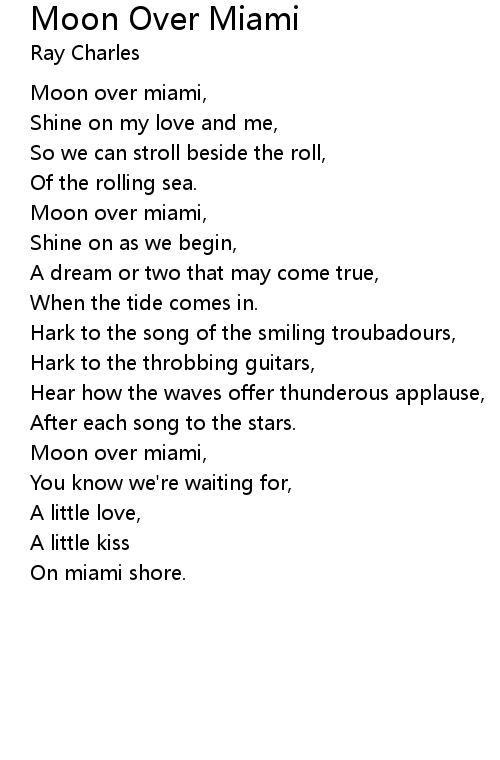 Moon Over Miami
Ray Charles

Moon over miami,
Shine on my love and me,
So we can stroll beside the roll,
Of the rolling sea.
Moon over miami,
Shine on as we begin,
A dream or two that may come true,
When the tide comes in.
Hark to the song of the smiling troubadours,
Hark to the throbbing guitars,
Hear how the waves offer thunderous applause,
After each song to the stars.
Moon over miami,
You know we're waiting for,
A little love,
A little kiss
On miami shore.